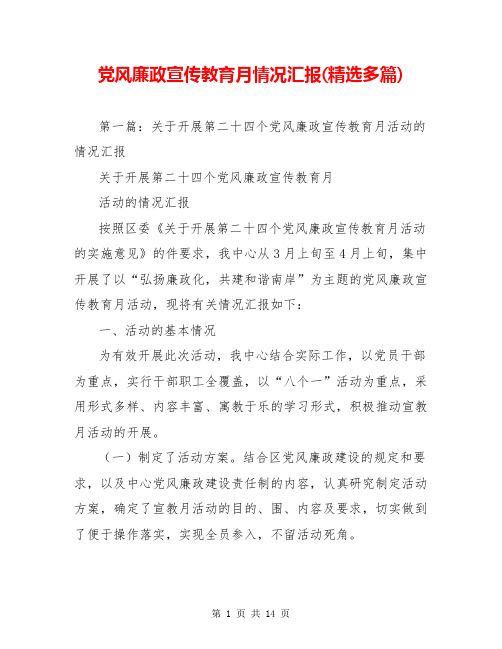 党风廉政宣传教育月情况汇报(精选多篇)

第一篇：关于开展第二十四个党风廉政宣传教育月活动的情况汇报

关于开展第二十四个党风廉政宣传教育月

活动的情况汇报

按照区委《关于开展第二十四个党风廉政宣传教育月活动的实施意见》的件要求，我中心从3月上旬至4月上旬，集中开展了以“弘扬廉政化，共建和谐南岸”为主题的党风廉政宣传教育月活动，现将有关情况汇报如下：

一、活动的基本情况

为有效开展此次活动，我中心结合实际工作，以党员干部为重点，实行干部职工全覆盖，以“八个一”活动为重点，采用形式多样、内容丰富、寓教于乐的学习形式，积极推动宣教月活动的开展。

（一）制定了活动方案。结合区党风廉政建设的规定和要求，以及中心党风廉政建设责任制的内容，认真研究制定活动方案，确定了宣教月活动的目的、围、内容及要求，切实做到了便于操作落实，实现全员参入，不留活动死角。

第 1 页 共 14 页